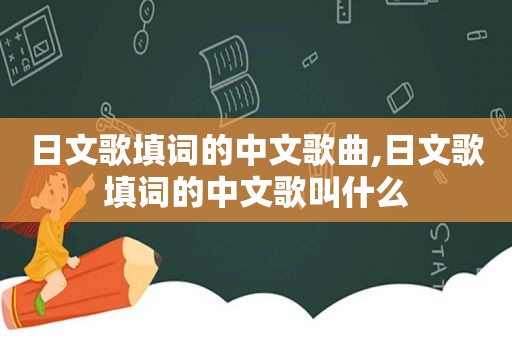 日文歌填词的中文歌曲,日文歌填词的中文歌叫什么

STAT